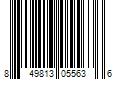 8 49813 05563 6